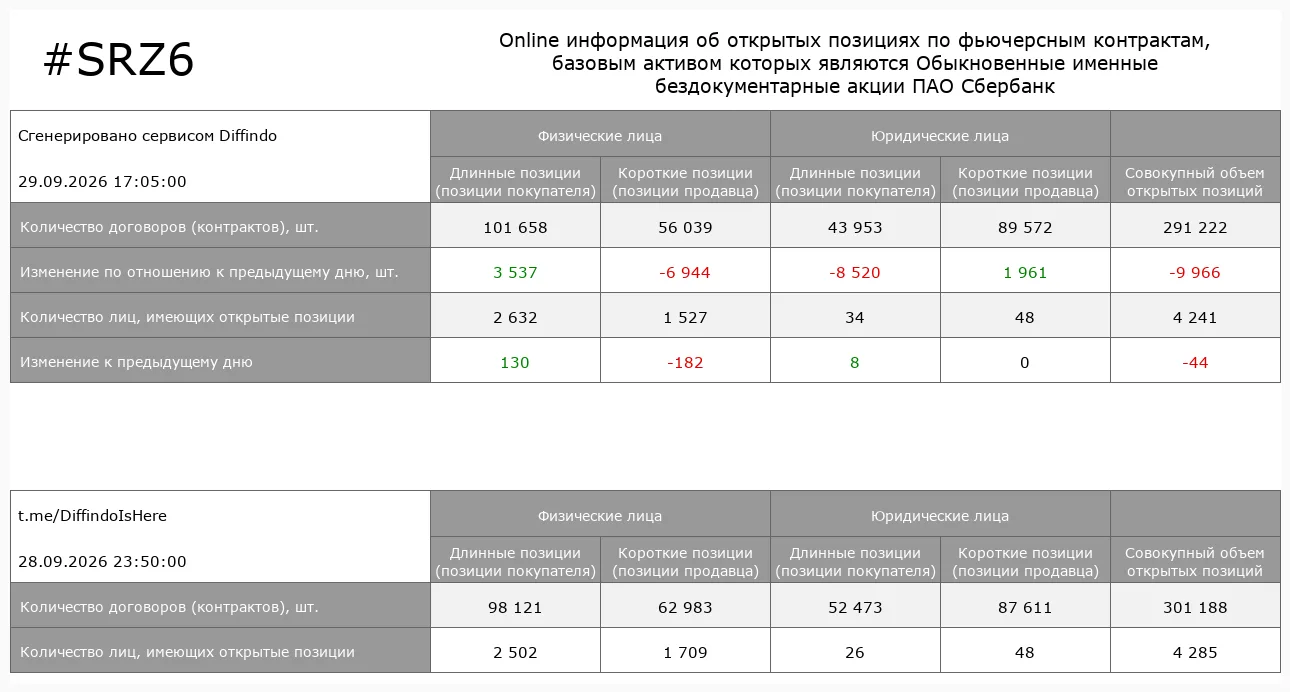 #SRZ6

Online информация об открытых позициях по фьючерсным контрактам, базовым активом которых являются Обыкновенные именные бездокументарные акции ПАО Сбербанк

| Сгенерировано сервисом Diffindo 29.09.2026 17:05:00 | Физические лица Длинные позиции (позиции покупателя) | Физические лица Короткие позиции (позиции продавца) | Юридические лица Длинные позиции (позиции покупателя) | Юридические лица Короткие позиции (позиции продавца) | Совокупный объем открытых позиций |
|---|---|---|---|---|---|
| Количество договоров (контрактов), шт. | 101 658 | 56 039 | 43 953 | 89 572 | 291 222 |
| Изменение по отношению к предыдущему дню, шт. | 3 537 | -6 944 | -8 520 | 1 961 | -9 966 |
| Количество лиц, имеющих открытые позиции | 2 632 | 1 527 | 34 | 48 | 4 241 |
| Изменение к предыдущему дню | 130 | -182 | 8 | 0 | -44 |

| t.me/DiffindoIsHere 28.09.2026 23:50:00 | Физические лица Длинные позиции (позиции покупателя) | Физические лица Короткие позиции (позиции продавца) | Юридические лица Длинные позиции (позиции покупателя) | Юридические лица Короткие позиции (позиции продавца) | Совокупный объем открытых позиций |
|---|---|---|---|---|---|
| Количество договоров (контрактов), шт. | 98 121 | 62 983 | 52 473 | 87 611 | 301 188 |
| Количество лиц, имеющих открытые позиции | 2 502 | 1 709 | 26 | 48 | 4 285 |